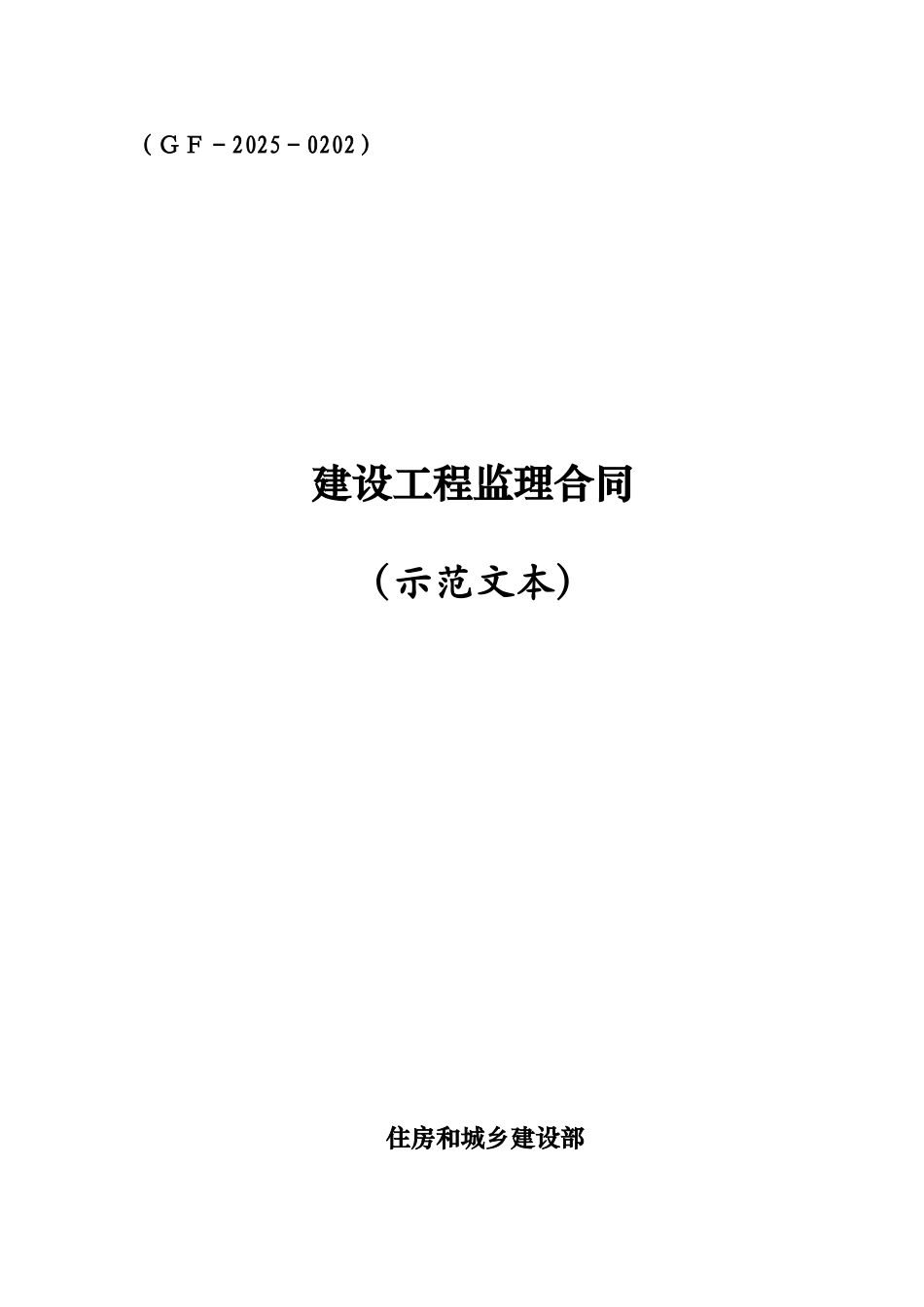 （ＧＦ－2025－0202）

建设工程监理合同

（示范文本）

住房和城乡建设部